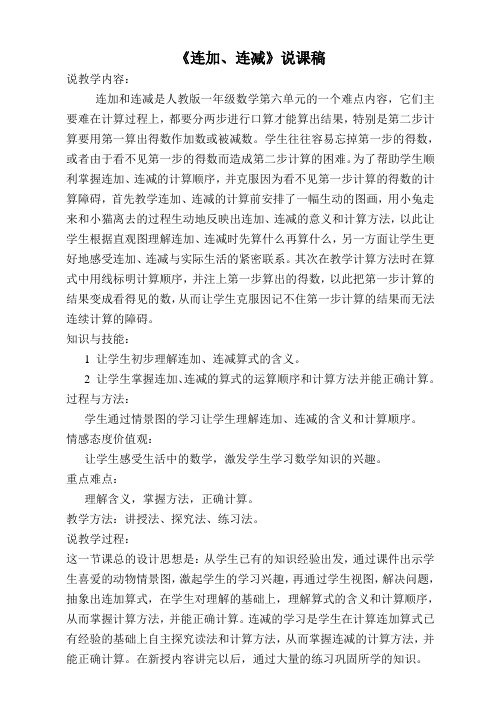 《连加、连减》说课稿

说教学内容：

连加和连减是人教版一年级数学第六单元的一个难点内容，它们主要难在计算过程上，都要分两步进行口算才能算出结果，特别是第二步计算要用第一算出得数作加数或被减数。学生往往容易忘掉第一步的得数，或者由于看不见第一步的得数而造成第二步计算的困难。为了帮助学生顺利掌握连加、连减的计算顺序，并克服因为看不见第一步计算的得数的计算障碍，首先教学连加、连减的计算前安排了一幅生动的图画，用小兔走来和小猫离去的过程生动地反映出连加、连减的意义和计算方法，以此让学生根据直观图理解连加、连减时先算什么再算什么，另一方面让学生更好地感受连加、连减与实际生活的紧密联系。其次在教学计算方法时在算式中用线标明计算顺序，并注上第一步算出的得数，以此把第一步计算的结果变成看得见的数，从而让学生克服因记不住第一步计算的结果而无法连续计算的障碍。

知识与技能：

1 让学生初步理解连加、连减算式的含义。

2 让学生掌握连加、连减的算式的运算顺序和计算方法并能正确计算。

过程与方法：

学生通过情景图的学习让学生理解连加、连减的含义和计算顺序。

情感态度价值观：

让学生感受生活中的数学，激发学生学习数学知识的兴趣。

重点难点：

理解含义，掌握方法，正确计算。

教学方法：讲授法、探究法、练习法。

说教学过程：

这一节课总的设计思想是：从学生已有的知识经验出发，通过课件出示学生喜爱的动物情景图，激起学生的学习兴趣，再通过学生视图，解决问题，抽象出连加算式，在学生对理解的基础上，理解算式的含义和计算顺序，从而掌握计算方法，并能正确计算。连减的学习是学生在计算连加算式已有经验的基础上自主探究读法和计算方法，从而掌握连减的计算方法，并能正确计算。在新授内容讲完以后，通过大量的练习巩固所学的知识。